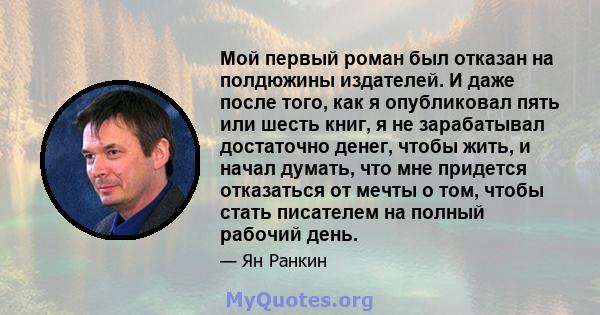 Мой первый роман был отказан на полдюжины издателей. И даже после того, как я опубликовал пять или шесть книг, я не зарабатывал достаточно денег, чтобы жить, и начал думать, что мне придется отказаться от мечты о том, чтобы стать писателем на полный рабочий день.

— Ян Ранкин

MyQuotes.org